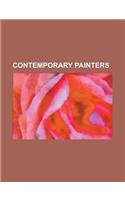 CONTEMPORARY PAINTERS